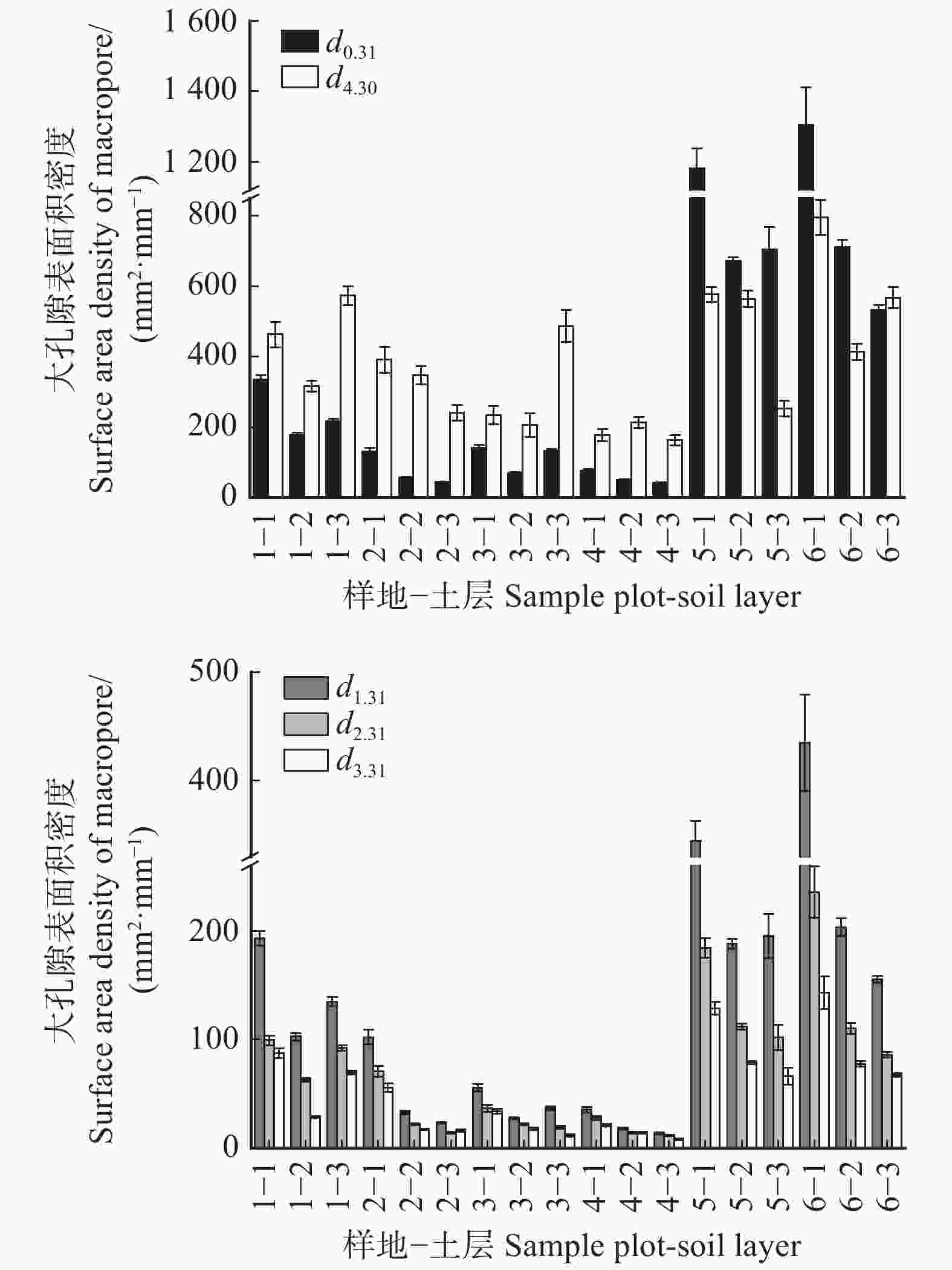 大孔隙表面积密度 Surface area density of macropore/ $(mm^2 \cdot mm^{-1})$

1 600
1 400
1 200
800
600
400
200
0

$d_{0.31}$
$d_{4.30}$

1−1 1−2 1−3 2−1 2−2 2−3 3−1 3−2 3−3 4−1 4−2 4−3 5−1 5−2 5−3 6−1 6−2 6−3

样地−土层 Sample plot-soil layer

大孔隙表面积密度 Surface area density of macropore/ $(mm^2 \cdot mm^{-1})$

500
400
200
100
0

$d_{1.31}$
$d_{2.31}$
$d_{3.31}$

1−1 1−2 1−3 2−1 2−2 2−3 3−1 3−2 3−3 4−1 4−2 4−3 5−1 5−2 5−3 6−1 6−2 6−3

样地−土层 Sample plot-soil layer